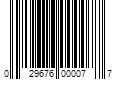 0 29676 00007 7